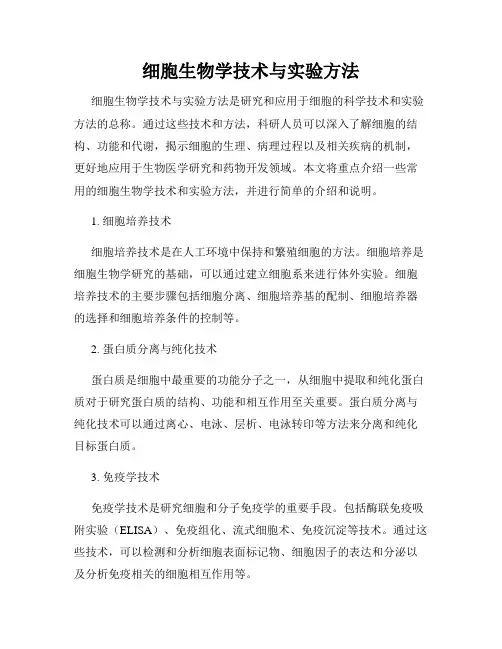 细胞生物学技术与实验方法

细胞生物学技术与实验方法是研究和应用于细胞的科学技术和实验方法的总称。通过这些技术和方法，科研人员可以深入了解细胞的结构、功能和代谢，揭示细胞的生理、病理过程以及相关疾病的机制，更好地应用于生物医学研究和药物开发领域。本文将重点介绍一些常用的细胞生物学技术和实验方法，并进行简单的介绍和说明。

1. 细胞培养技术

细胞培养技术是在人工环境中保持和繁殖细胞的方法。细胞培养是细胞生物学研究的基础，可以通过建立细胞系来进行体外实验。细胞培养技术的主要步骤包括细胞分离、细胞培养基的配制、细胞培养器的选择和细胞培养条件的控制等。

2. 蛋白质分离与纯化技术

蛋白质是细胞中最重要的功能分子之一，从细胞中提取和纯化蛋白质对于研究蛋白质的结构、功能和相互作用至关重要。蛋白质分离与纯化技术可以通过离心、电泳、层析、电泳转印等方法来分离和纯化目标蛋白质。

3. 免疫学技术

免疫学技术是研究细胞和分子免疫学的重要手段。包括酶联免疫吸附实验（ELISA）、免疫组化、流式细胞术、免疫沉淀等技术。通过这些技术，可以检测和分析细胞表面标记物、细胞因子的表达和分泌以及分析免疫相关的细胞相互作用等。